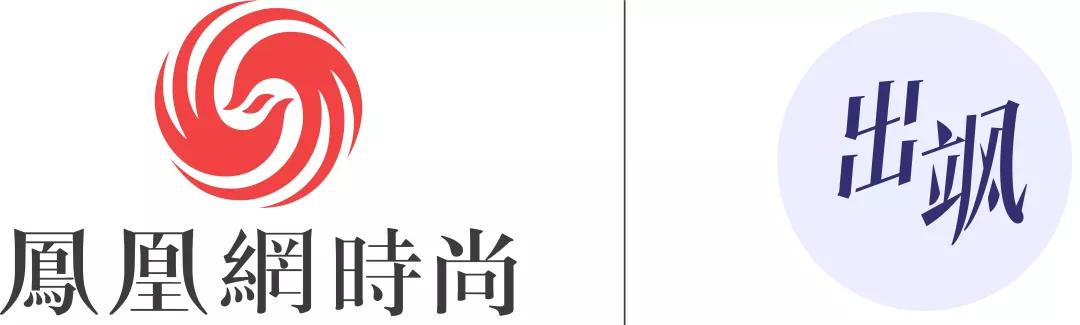 鳳凰網時尚

出飒